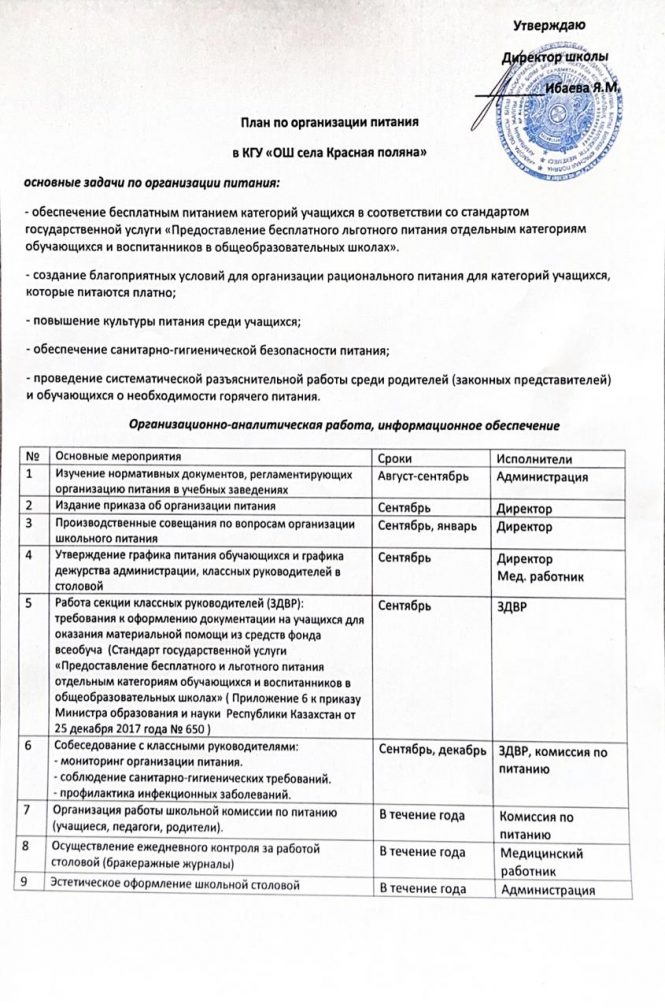 Утверждаю

Директор школы

Ибаева Я.М.

План по организации питания

в КГУ «ОШ села Красная поляна»

основные задачи по организации питания:

- обеспечение бесплатным питанием категорий учащихся в соответствии со стандартом государственной услуги «Предоставление бесплатного льготного питания отдельным категориям обучающихся и воспитанников в общеобразовательных школах».

- создание благоприятных условий для организации рационального питания для категорий учащихся, которые питаются платно;

- повышение культуры питания среди учащихся;

- обеспечение санитарно-гигиенической безопасности питания;

- проведение систематической разъяснительной работы среди родителей (законных представителей) и обучающихся о необходимости горячего питания.

Организационно-аналитическая работа, информационное обеспечение

| № | Основные мероприятия | Сроки | Исполнители |
|---|---|---|---|
| 1 | Изучение нормативных документов, регламентирующих организацию питания в учебных заведениях | Август-сентябрь | Администрация |
| 2 | Издание приказа об организации питания | Сентябрь | Директор |
| 3 | Производственные совещания по вопросам организации школьного питания | Сентябрь, январь | Директор |
| 4 | Утверждение графика питания обучающихся и графика дежурства администрации, классных руководителей в столовой | Сентябрь | Директор Мед. работник |
| 5 | Работа секции классных руководителей (ЗДВР): требования к оформлению документации на учащихся для оказания материальной помощи из средств фонда всеобуча (Стандарт государственной услуги «Предоставление бесплатного и льготного питания отдельным категориям обучающихся и воспитанников в общеобразовательных школах» ( Приложение 6 к приказу Министра образования и науки Республики Казахстан от 25 декабря 2017 года № 650 ) | Сентябрь | ЗДВР |
| 6 | Собеседование с классными руководителями: - мониторинг организации питания. - соблюдение санитарно-гигиенических требований. - профилактика инфекционных заболеваний. | Сентябрь, декабрь | ЗДВР, комиссия по питанию |
| 7 | Организация работы школьной комиссии по питанию (учащиеся, педагоги, родители). | В течение года | Комиссия по питанию |
| 8 | Осуществление ежедневного контроля за работой столовой (бракеражные журналы) | В течение года | Медицинский работник |
| 9 | Эстетическое оформление школьной столовой | В течение года | Администрация |